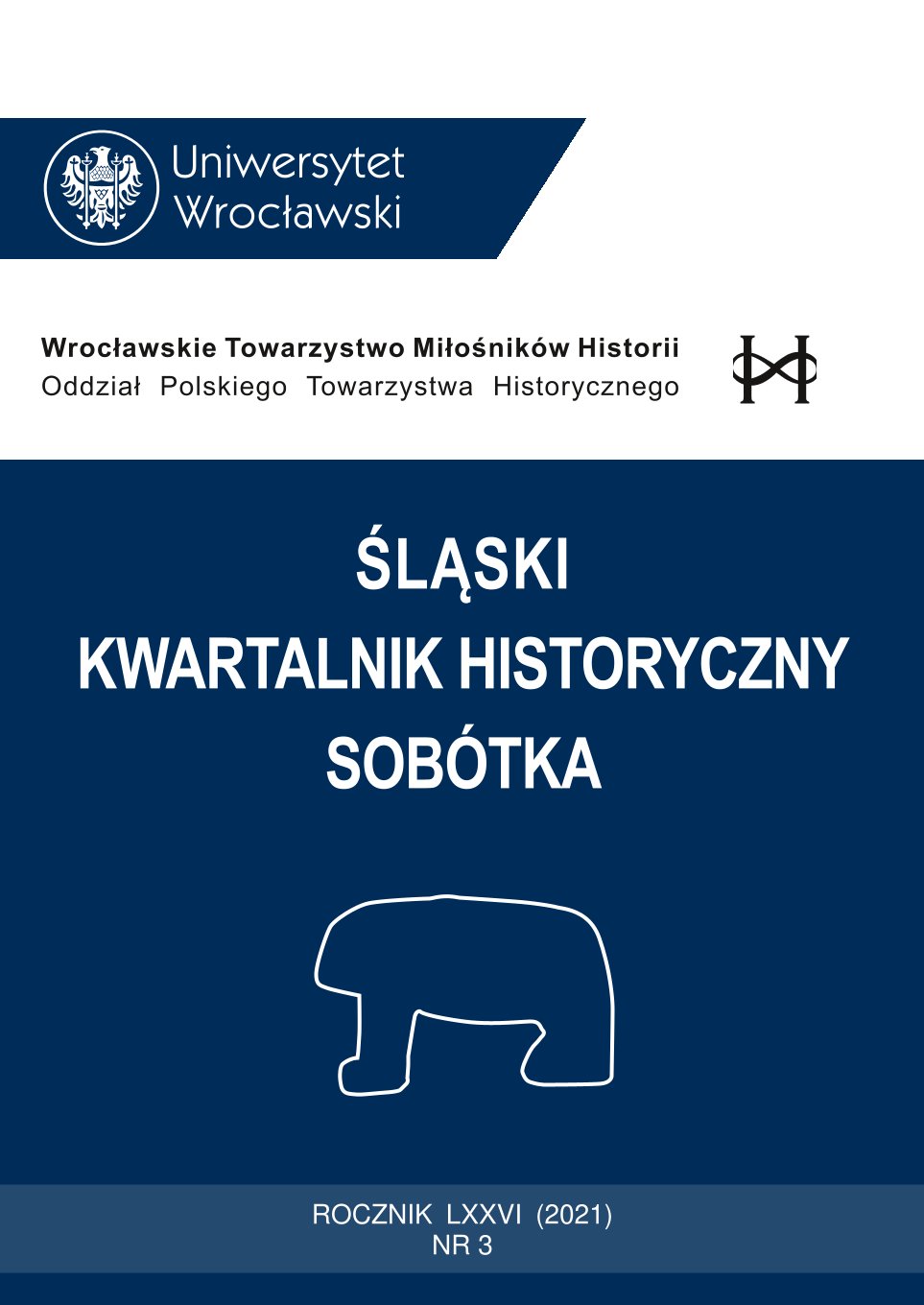 Uniwersytet Wrocławski

Wrocławskie Towarzystwo Miłośników Historii
Oddział Polskiego Towarzystwa Historycznego

ŚLĄSKI
KWARTALNIK HISTORYCZNY
SOBÓTKA

ROCZNIK LXXVI (2021)
NR 3